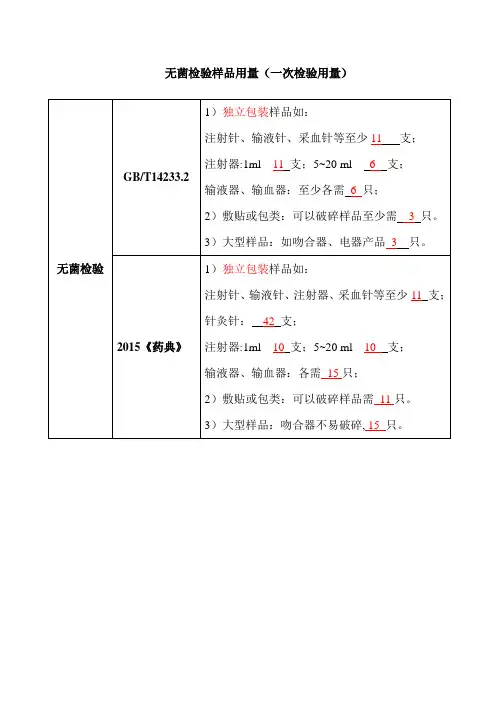 无菌检验样品用量（一次检验用量）

| 无菌检验 | GB/T14233.2 | 1）独立包装样品如：<br>注射针、输液针、采血针等至少 11 支；<br>注射器:1ml 11 支；5~20 ml 6 支；<br>输液器、输血器：至少各需 6 只；<br>2）敷贴或包类：可以破碎样品至少需 3 只。<br>3）大型样品：如吻合器、电器产品 3 只。 |
|---|---|---|
| | 2015《药典》 | 1）独立包装样品如：<br>注射针、输液针、注射器、采血针等至少 11 支；<br>针灸针： 42 支；<br>注射器:1ml 10 支；5~20 ml 10 支；<br>输液器、输血器：各需 15 只；<br>2）敷贴或包类：可以破碎样品需 11 只。<br>3）大型样品：吻合器不易破碎, 15 只。 |